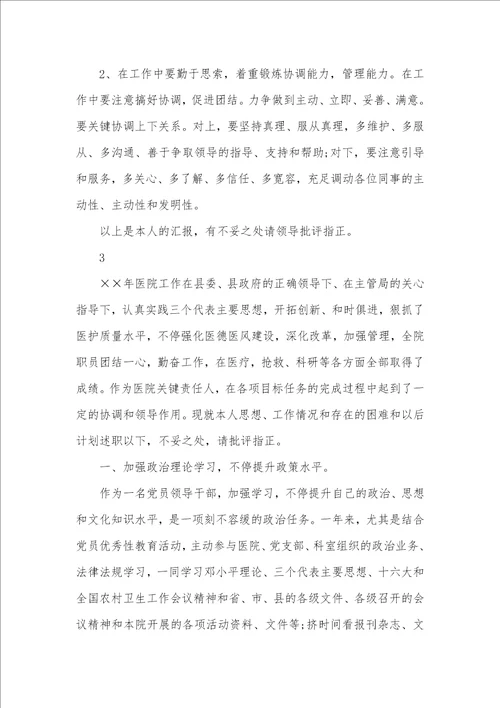 2、在工作中要勤于思索，着重锻炼协调能力，管理能力。在工作中要注意搞好协调，促进团结。力争做到主动、立即、妥善、满意。要关键协调上下关系。对上，要坚持真理、服从真理，多维护、多服从、多沟通、善于争取领导的指导、支持和帮助;对下，要注意引导和服务，多关心、多了解、多信任、多宽容，充足调动各位同事的主动性、主动性和发明性。

以上是本人的汇报，有不妥之处请领导批评指正。

3

××年医院工作在县委、县政府的正确领导下、在主管局的关心指导下，认真实践三个代表主要思想，开拓创新、和时俱进，狠抓了医护质量水平，不停强化医德医风建设，深化改革，加强管理，全院职员团结一心，勤奋工作，在医疗，抢救、科研等各方面全部取得了成绩。作为医院关键责任人，在各项目标任务的完成过程中起到了一定的协调和领导作用。现就本人思想、工作情况和存在的困难和以后计划述职以下，不妥之处，请批评指正。

一、加强政治理论学习，不停提升政策水平。

作为一名党员领导干部，加强学习，不停提升自己的政治、思想和文化知识水平，是一项刻不容缓的政治任务。一年来，尤其是结合党员优秀性教育活动，主动参与医院、党支部、科室组织的政治业务、法律法规学习，一同学习邓小平理论、三个代表主要思想、十六大和全国农村卫生工作会议精神和省、市、县的各级文件、各级召开的会议精神和本院开展的各项活动资料、文件等;挤时间看报刊杂志、文